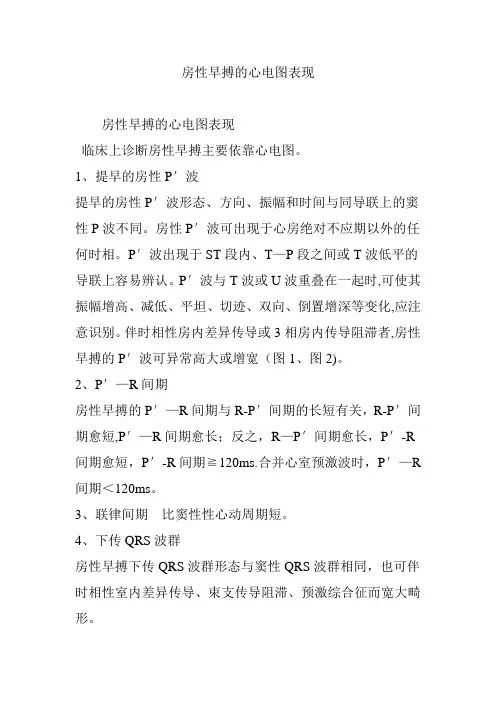 房性早搏的心电图表现

房性早搏的心电图表现

临床上诊断房性早搏主要依靠心电图。

1、提早的房性 P′波

提早的房性 P′波形态、方向、振幅和时间与同导联上的窦性 P 波不同。房性 P′波可出现于心房绝对不应期以外的任何时相。P′波出现于 ST 段内、T—P 段之间或 T 波低平的导联上容易辨认。P′波与 T 波或 U 波重叠在一起时,可使其振幅增高、减低、平坦、切迹、双向、倒置增深等变化,应注意识别。伴时相性房内差异传导或 3 相房内传导阻滞者,房性早搏的 P′波可异常高大或增宽（图 1、图 2)。

2、P′—R 间期

房性早搏的 P′—R 间期与 R-P′间期的长短有关，R-P′间期愈短,P′—R 间期愈长；反之，R—P′间期愈长，P′-R 间期愈短，P′-R 间期≧120ms.合并心室预激波时，P′—R 间期＜120ms。

3、联律间期　比窦性性心动周期短。

4、下传 QRS 波群

房性早搏下传 QRS 波群形态与窦性 QRS 波群相同，也可伴时相性室内差异传导、束支传导阻滞、预激综合征而宽大畸形。